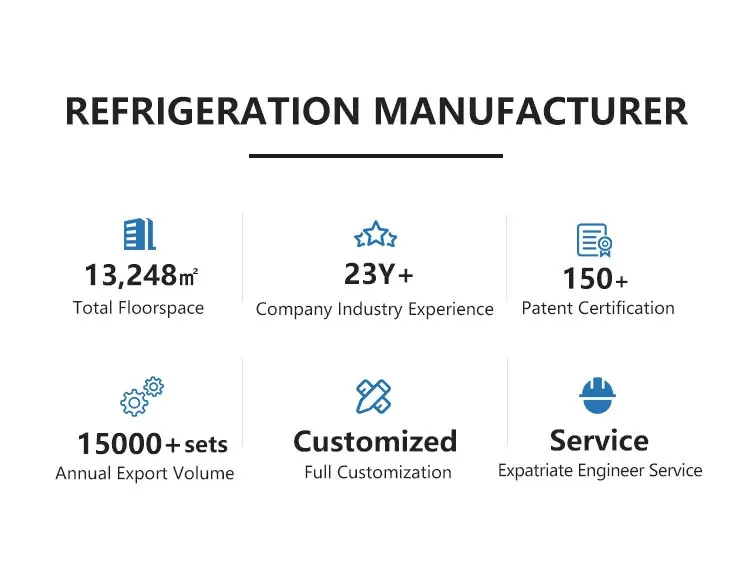 REFRIGERATION MANUFACTURER

13,248㎡
Total Floorspace

23Y+
Company Industry Experience

150+
Patent Certification

15000+sets
Annual Export Volume

Customized
Full Customization

Service
Expatriate Engineer Service